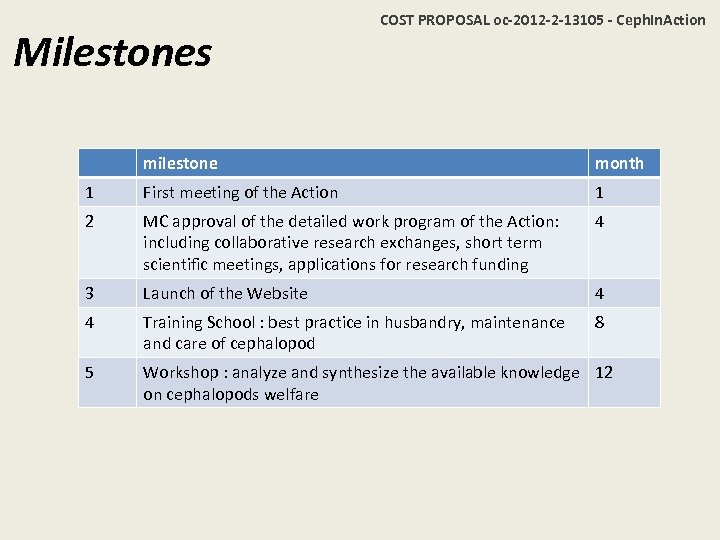 COST PROPOSAL oc-2012-2-13105 - CephInAction

Milestones

| | milestone | month |
|---|---|---|
| 1 | First meeting of the Action | 1 |
| 2 | MC approval of the detailed work program of the Action: including collaborative research exchanges, short term scientific meetings, applications for research funding | 4 |
| 3 | Launch of the Website | 4 |
| 4 | Training School : best practice in husbandry, maintenance and care of cephalopod | 8 |
| 5 | Workshop : analyze and synthesize the available knowledge on cephalopods welfare | 12 |